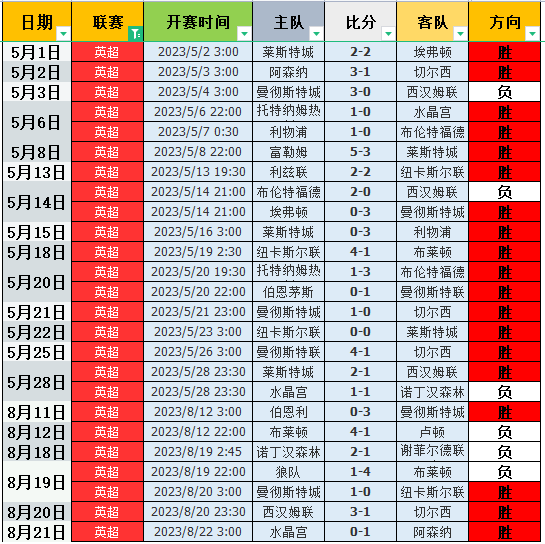 | 日期 | 联赛 | 开赛时间 | 主队 | 比分 | 客队 | 方向 |
|---|---|---|---|---|---|---|
| 5月1日 | 英超 | 2023/5/2 3:00 | 莱斯特城 | 2-2 | 埃弗顿 | 胜 |
| 5月2日 | 英超 | 2023/5/3 3:00 | 阿森纳 | 3-1 | 切尔西 | 胜 |
| 5月3日 | 英超 | 2023/5/4 3:00 | 曼彻斯特城 | 3-0 | 西汉姆联 | 负 |
| 5月6日 | 英超 | 2023/5/6 22:00 | 托特纳姆热 | 1-0 | 水晶宫 | 胜 |
| | 英超 | 2023/5/7 0:30 | 利物浦 | 1-0 | 布伦特福德 | 胜 |
| 5月8日 | 英超 | 2023/5/8 22:00 | 富勒姆 | 5-3 | 莱斯特城 | 胜 |
| 5月13日 | 英超 | 2023/5/13 19:30 | 利兹联 | 2-2 | 纽卡斯尔联 | 胜 |
| 5月14日 | 英超 | 2023/5/14 21:00 | 布伦特福德 | 2-0 | 西汉姆联 | 负 |
| | 英超 | 2023/5/14 21:00 | 埃弗顿 | 0-3 | 曼彻斯特城 | 胜 |
| 5月15日 | 英超 | 2023/5/16 3:00 | 莱斯特城 | 0-3 | 利物浦 | 胜 |
| 5月18日 | 英超 | 2023/5/19 2:30 | 纽卡斯尔联 | 4-1 | 布莱顿 | 胜 |
| 5月20日 | 英超 | 2023/5/20 19:30 | 托特纳姆热 | 1-3 | 布伦特福德 | 胜 |
| | 英超 | 2023/5/20 22:00 | 伯恩茅斯 | 0-1 | 曼彻斯特联 | 胜 |
| 5月21日 | 英超 | 2023/5/21 23:00 | 曼彻斯特城 | 1-0 | 切尔西 | 胜 |
| 5月22日 | 英超 | 2023/5/23 3:00 | 纽卡斯尔联 | 0-0 | 莱斯特城 | 胜 |
| 5月25日 | 英超 | 2023/5/26 3:00 | 曼彻斯特联 | 4-1 | 切尔西 | 胜 |
| 5月28日 | 英超 | 2023/5/28 23:30 | 莱斯特城 | 2-1 | 西汉姆联 | 胜 |
| | 英超 | 2023/5/28 23:30 | 水晶宫 | 1-1 | 诺丁汉森林 | 负 |
| 8月11日 | 英超 | 2023/8/12 3:00 | 伯恩利 | 0-3 | 曼彻斯特城 | 胜 |
| 8月12日 | 英超 | 2023/8/12 22:00 | 布莱顿 | 4-1 | 卢顿 | 负 |
| 8月18日 | 英超 | 2023/8/19 2:45 | 诺丁汉森林 | 2-1 | 谢菲尔德联 | 负 |
| 8月19日 | 英超 | 2023/8/19 22:00 | 狼队 | 1-4 | 布莱顿 | 负 |
| | 英超 | 2023/8/20 3:00 | 曼彻斯特城 | 1-0 | 纽卡斯尔联 | 胜 |
| 8月20日 | 英超 | 2023/8/20 23:30 | 西汉姆联 | 3-1 | 切尔西 | 胜 |
| 8月21日 | 英超 | 2023/8/22 3:00 | 水晶宫 | 0-1 | 阿森纳 | 胜 |